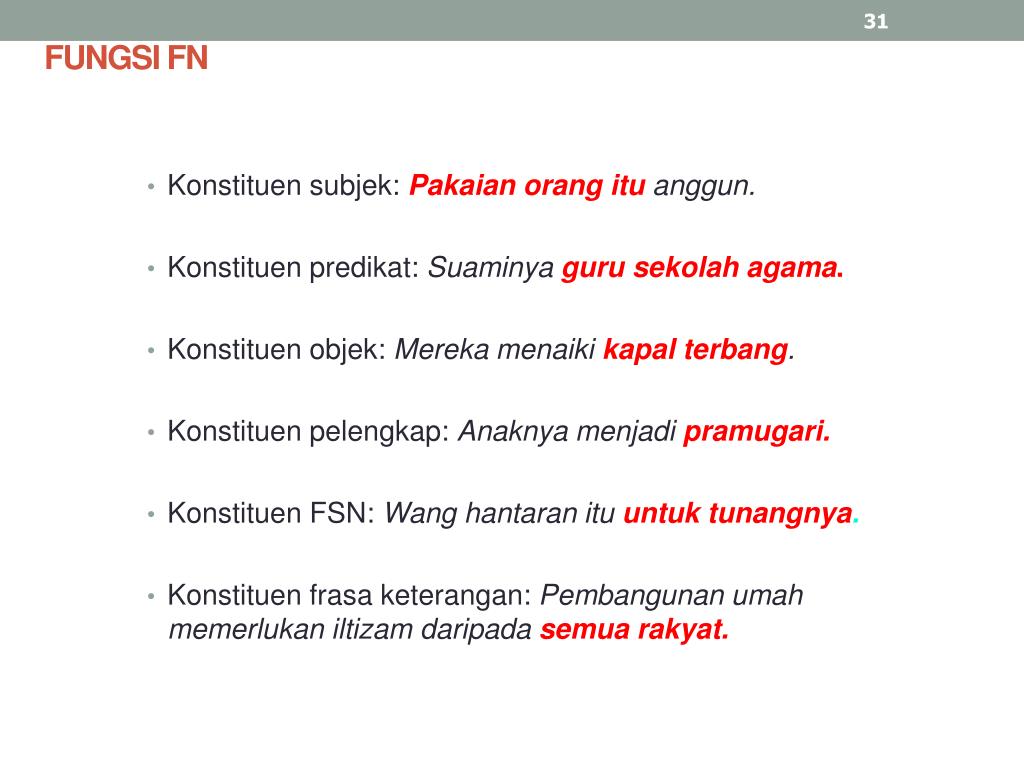 31

FUNGSI FN

• Konstituen subjek: Pakaian orang itu anggun.

• Konstituen predikat: Suaminya guru sekolah agama.

• Konstituen objek: Mereka menaiki kapal terbang.

• Konstituen pelengkap: Anaknya menjadi pramugari.

• Konstituen FSN: Wang hantaran itu untuk tunangnya.

• Konstituen frasa keterangan: Pembangunan umah memerlukan iltizam daripada semua rakyat.